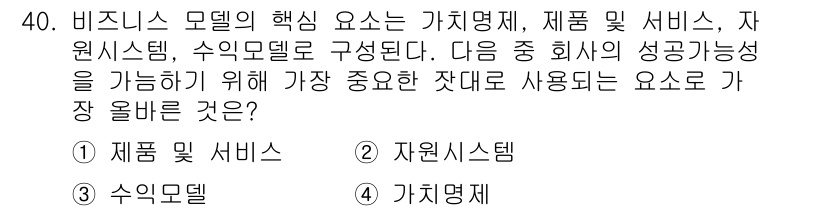 40. 비즈니스 모델의 핵심 요소는 가치명제, 제품 및 서비스, 자원시스템, 수익모델로 구성된다. 다음 중 회사의 성공가능성을 가늠하기 위해 가장 중요한 잣대로 사용되는 요소로 가장 올바른 것은?

① 제품 및 서비스 ② 자원시스템

③ 수익모델 ④ 가치명제